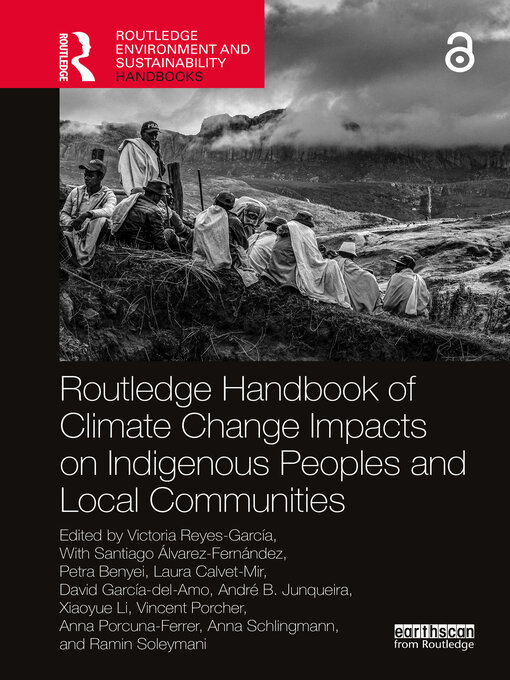 ROUTLEDGE

ROUTLEDGE ENVIRONMENT AND SUSTAINABILITY HANDBOOKS

Routledge Handbook of Climate Change Impacts on Indigenous Peoples and Local Communities

Edited by Victoria Reyes-García, With Santiago Álvarez-Fernández, Petra Benyei, Laura Calvet-Mir, David García-del-Amo, André B. Junqueira, Xiaoyue Li, Vincent Porcher, Anna Porcuna-Ferrer, Anna Schlingmann, and Ramin Soleymani

earthscan from Routledge